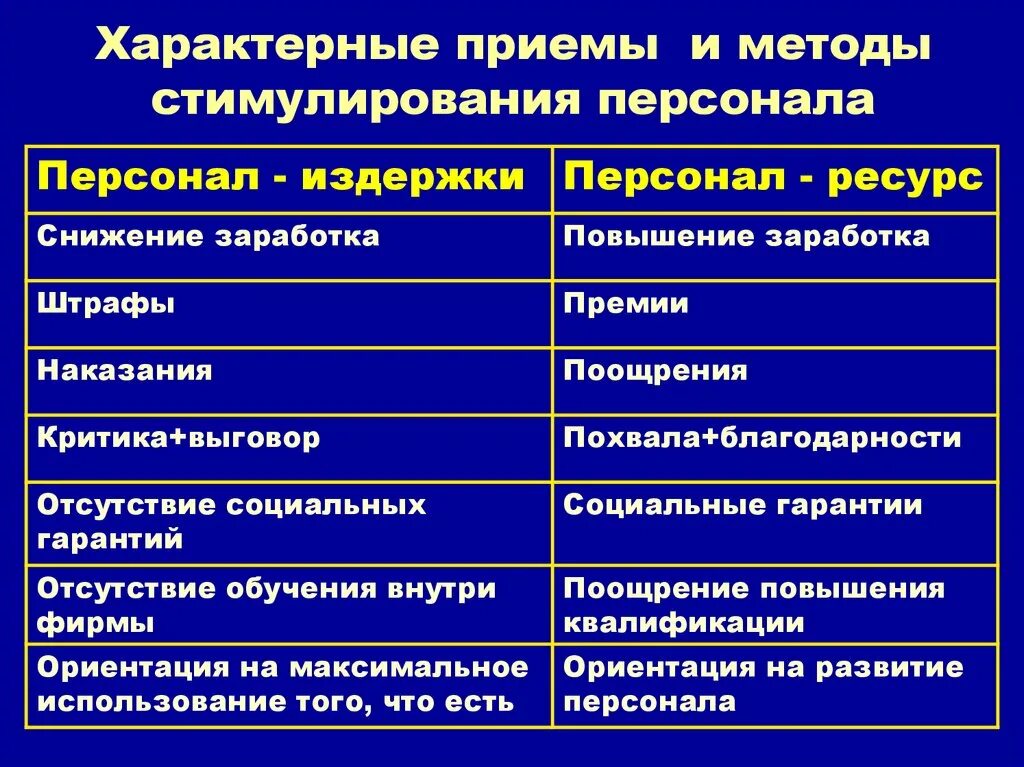 Характерные приемы и методы стимулирования персонала

| Персонал - издержки | Персонал - ресурс |
|---|---|
| Снижение заработка | Повышение заработка |
| Штрафы | Премии |
| Наказания | Поощрения |
| Критика+выговор | Похвала+благодарности |
| Отсутствие социальных гарантий | Социальные гарантии |
| Отсутствие обучения внутри фирмы | Поощрение повышения квалификации |
| Ориентация на максимальное использование того, что есть | Ориентация на развитие персонала |